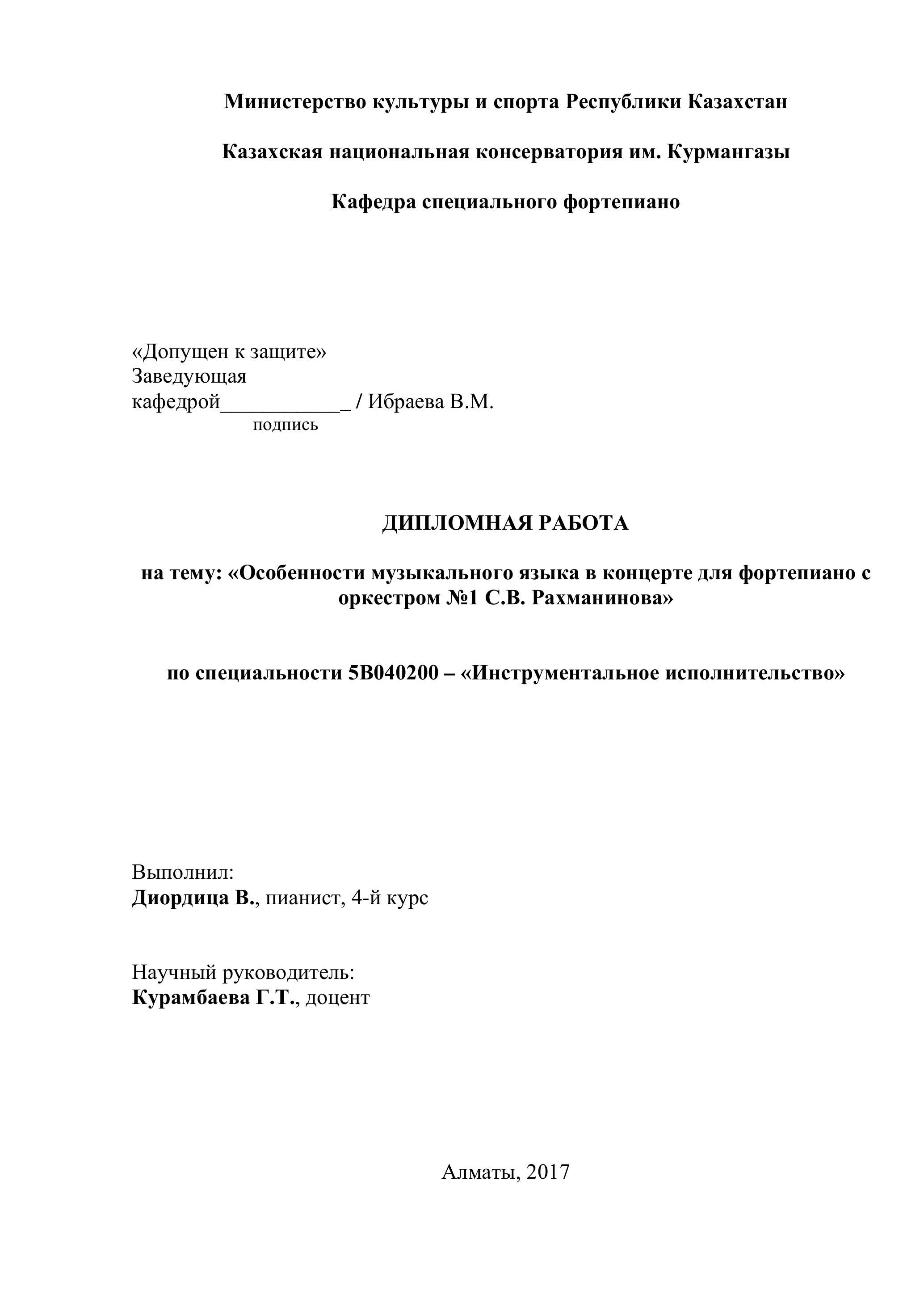 Министерство культуры и спорта Республики Казахстан

Казахская национальная консерватория им. Курмангазы

Кафедра специального фортепиано

«Допущен к защите»
Заведующая
кафедрой____________ / Ибраева В.М.
подпись

ДИПЛОМНАЯ РАБОТА

на тему: «Особенности музыкального языка в концерте для фортепиано с оркестром №1 С.В. Рахманинова»

по специальности 5В040200 – «Инструментальное исполнительство»

Выполнил:
Диордица В., пианист, 4-й курс

Научный руководитель:
Курамбаева Г.Т., доцент

Алматы, 2017